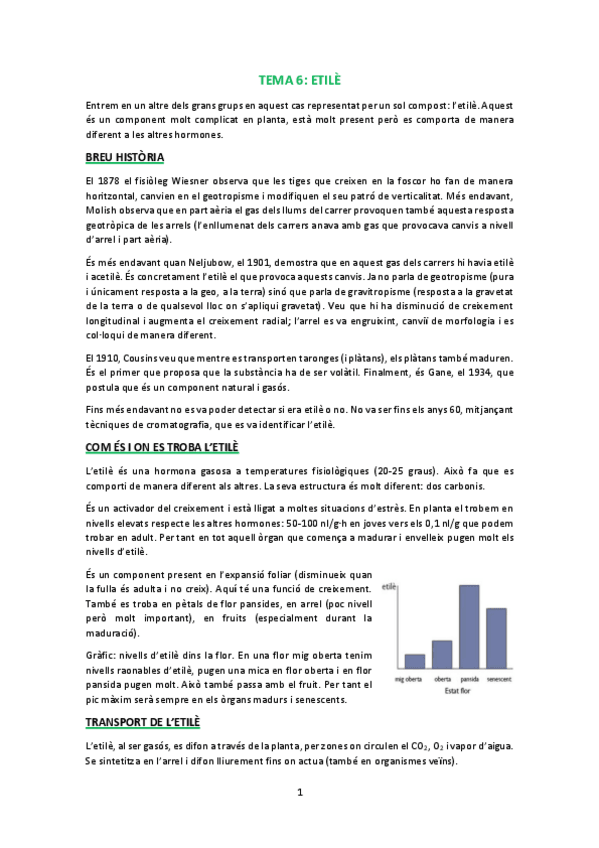 TEMA 6: ETILÈ

Entrem en un altre dels grans grups en aquest cas representat per un sol compost: l'etilè. Aquest és un component molt complicat en planta, està molt present però es comporta de manera diferent a les altres hormones.

BREU HISTÒRIA

El 1878 el fisiòleg Wiesner observa que les tiges que creixen en la foscor ho fan de manera horitzontal, canvien en el geotropisme i modifiquen el seu patró de verticalitat. Més endavant, Molish observa que en part aèria el gas dels llums del carrer provoquen també aquesta resposta geotròpica de les arrels (l'enllumenat dels carrers anava amb gas que provocava canvis a nivell d'arrel i part aèria).

És més endavant quan Neljubow, el 1901, demostra que en aquest gas dels carrers hi havia etilè i acetilè. És concretament l'etilè el que provoca aquests canvis. Ja no parla de geotropisme (pura i únicament resposta a la geo, a la terra) sinó que parla de gravitropisme (resposta a la gravetat de la terra o de qualsevol lloc on s'apliqui gravetat). Veu que hi ha disminució de creixement longitudinal i augmenta el creixement radial; l'arrel es va engruixint, canvií de morfologia i es col·loqui de manera diferent.

El 1910, Cousins veu que mentre es transporten taronges (i plàtans), els plàtans també maduren. És el primer que proposa que la substància ha de ser volàtil. Finalment, és Gane, el 1934, que postula que és un component natural i gasós.

Fins més endavant no es va poder detectar si era etilè o no. No va ser fins els anys 60, mitjançant tècniques de cromatografia, que es va identificar l'etilè.

COM ÉS I ON ES TROBA L'ETILÈ

L'etilè és una hormona gasosa a temperatures fisiològiques (20-25 graus). Això fa que es comporti de manera diferent als altres. La seva estructura és molt diferent: dos carbonis.

És un activador del creixement i està lligat a moltes situacions d'estrès. En planta el trobem en nivells elevats respecte les altres hormones: 50-100 nl/g·h en joves vers els 0,1 nl/g que podem trobar en adult. Per tant en tot aquell òrgan que comença a madurar i envelleix pugen molt els nivells d'etilè.

És un component present en l'expansió foliar (disminueix quan la fulla és adulta i no creix). Aquí té una funció de creixement. També es troba en pètals de flor pansides, en arrel (poc nivell però molt important), en fruits (especialment durant la maduració).

Gràfic: nivells d'etilè dins la flor. En una flor mig oberta tenim nivells raonables d'etilè, pugen una mica en flor oberta i en flor pansida pugen molt. Això també passa amb el fruit. Per tant el pic màxim serà sempre en els òrgans madurs i senescents.

etilè
mig oberta oberta pansida senescent
Estat flor

TRANSPORT DE L'ETILÈ

L'etilè, al ser gasós, es difon a través de la planta, per zones on circulen el $CO_2$, $O_2$ i vapor d'aigua. Se sintetitza en l'arrel i difon lliurement fins on actua (també en organismes veïns).

1